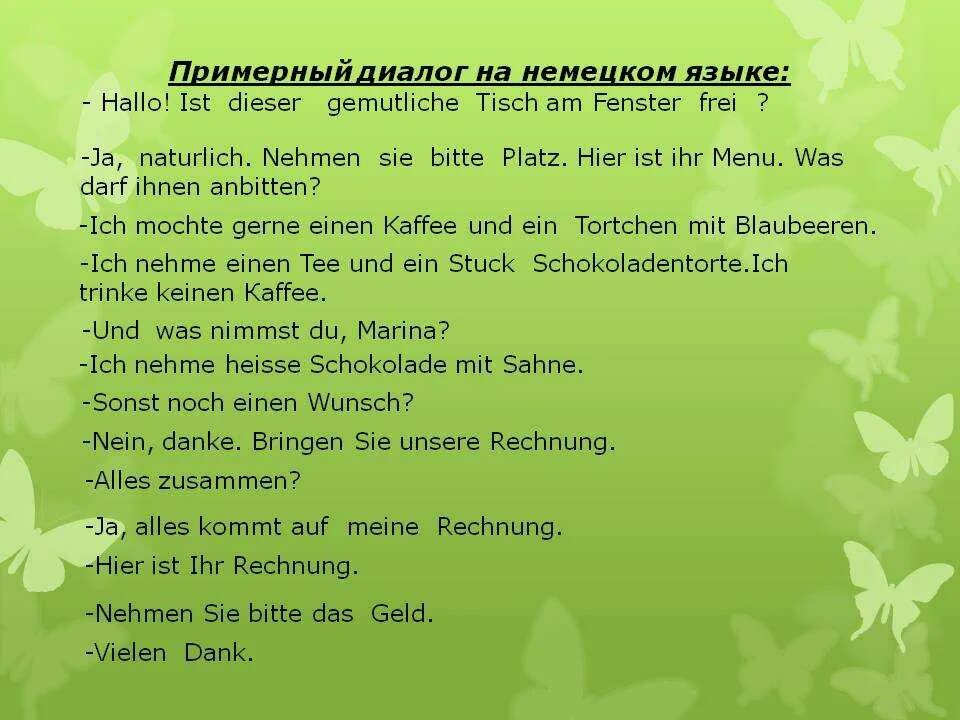 Примерный диалог на немецком языке:
- Hallo! Ist dieser gemutliche Tisch am Fenster frei ?

-Ja, naturlich. Nehmen sie bitte Platz. Hier ist ihr Menu. Was darf ihnen anbitten?

-Ich mochte gerne einen Kaffee und ein Tortchen mit Blaubeeren.

-Ich nehme einen Tee und ein Stuck Schokoladentorte.Ich trinke keinen Kaffee.

-Und was nimmst du, Marina?

-Ich nehme heisse Schokolade mit Sahne.

-Sonst noch einen Wunsch?

-Nein, danke. Bringen Sie unsere Rechnung.

-Alles zusammen?

-Ja, alles kommt auf meine Rechnung.

-Hier ist Ihr Rechnung.

-Nehmen Sie bitte das Geld.

-Vielen Dank.